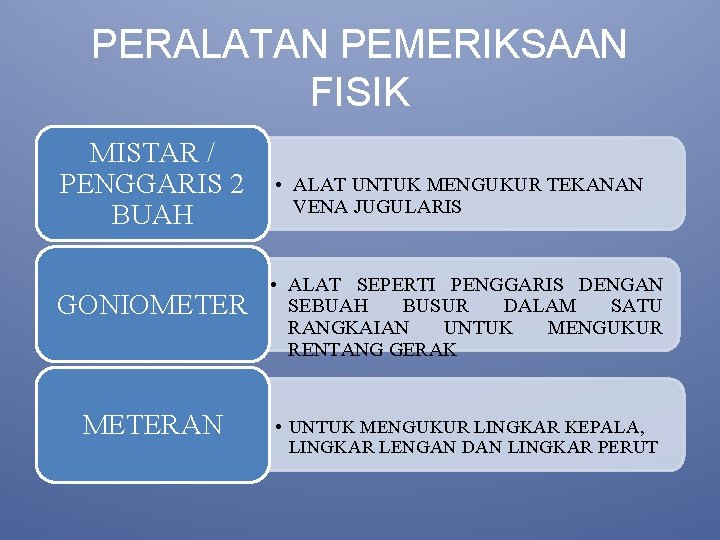 PERALATAN PEMERIKSAAN FISIK

MISTAR / PENGGARIS 2 BUAH

• ALAT UNTUK MENGUKUR TEKANAN VENA JUGULARIS

GONIOMETER

• ALAT SEPERTI PENGGARIS DENGAN SEBUAH BUSUR DALAM SATU RANGKAIAN UNTUK MENGUKUR RENTANG GERAK

METERAN

• UNTUK MENGUKUR LINGKAR KEPALA, LINGKAR LENGAN DAN LINGKAR PERUT